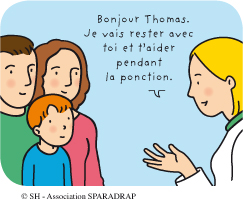 Bonjour Thomas. Je vais rester avec toi et t'aider pendant la ponction.

© SH - Association SPARADRAP